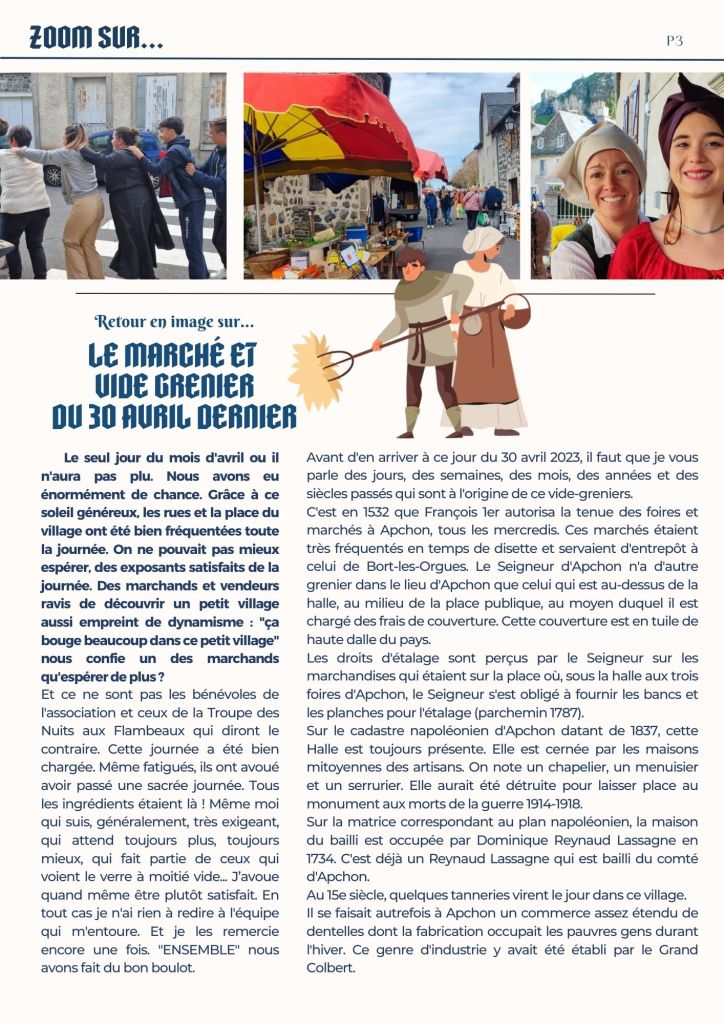 ZOOM SUR...

P3

Retour en image sur...

LE MARCHÉ ET VIDE GRENIER DU 30 AVRIL DERNIER

Le seul jour du mois d'avril ou il n'aura pas plu. Nous avons eu énormément de chance. Grâce à ce soleil généreux, les rues et la place du village ont été bien fréquentées toute la journée. On ne pouvait pas mieux espérer, des exposants satisfaits de la journée. Des marchands et vendeurs ravis de découvrir un petit village aussi empreint de dynamisme : "ça bouge beaucoup dans ce petit village" nous confie un des marchands qu'espérer de plus ?

Et ce ne sont pas les bénévoles de l'association et ceux de la Troupe des Nuits aux Flambeaux qui diront le contraire. Cette journée a été bien chargée. Même fatigués, ils ont avoué avoir passé une sacrée journée. Tous les ingrédients étaient là ! Même moi qui suis, généralement, très exigeant, qui attend toujours plus, toujours mieux, qui fait partie de ceux qui voient le verre à moitié vide... J'avoue quand même être plutôt satisfait. En tout cas je n'ai rien à redire à l'équipe qui m'entoure. Et je les remercie encore une fois. "ENSEMBLE" nous avons fait du bon boulot.

Avant d'en arriver à ce jour du 30 avril 2023, il faut que je vous parle des jours, des semaines, des mois, des années et des siècles passés qui sont à l'origine de ce vide-greniers.

C'est en 1532 que François 1er autorisa la tenue des foires et marchés à Apchon, tous les mercredis. Ces marchés étaient très fréquentés en temps de disette et servaient d'entrepôt à celui de Bort-les-Orgues. Le Seigneur d'Apchon n'a d'autre grenier dans le lieu d'Apchon que celui qui est au-dessus de la halle, au milieu de la place publique, au moyen duquel il est chargé des frais de couverture. Cette couverture est en tuile de haute dalle du pays.

Les droits d'étalage sont perçus par le Seigneur sur les marchandises qui étaient sur la place où, sous la halle aux trois foires d'Apchon, le Seigneur s'est obligé à fournir les bancs et les planches pour l'étalage (parchemin 1787).

Sur le cadastre napoléonien d'Apchon datant de 1837, cette Halle est toujours présente. Elle est cernée par les maisons mitoyennes des artisans. On note un chapelier, un menuisier et un serrurier. Elle aurait été détruite pour laisser place au monument aux morts de la guerre 1914-1918.

Sur la matrice correspondant au plan napoléonien, la maison du bailli est occupée par Dominique Reynaud Lassagne en 1734. C'est déjà un Reynaud Lassagne qui est bailli du comté d'Apchon.

Au 15e siècle, quelques tanneries virent le jour dans ce village.

Il se faisait autrefois à Apchon un commerce assez étendu de dentelles dont la fabrication occupait les pauvres gens durant l'hiver. Ce genre d'industrie y avait été établi par le Grand Colbert.